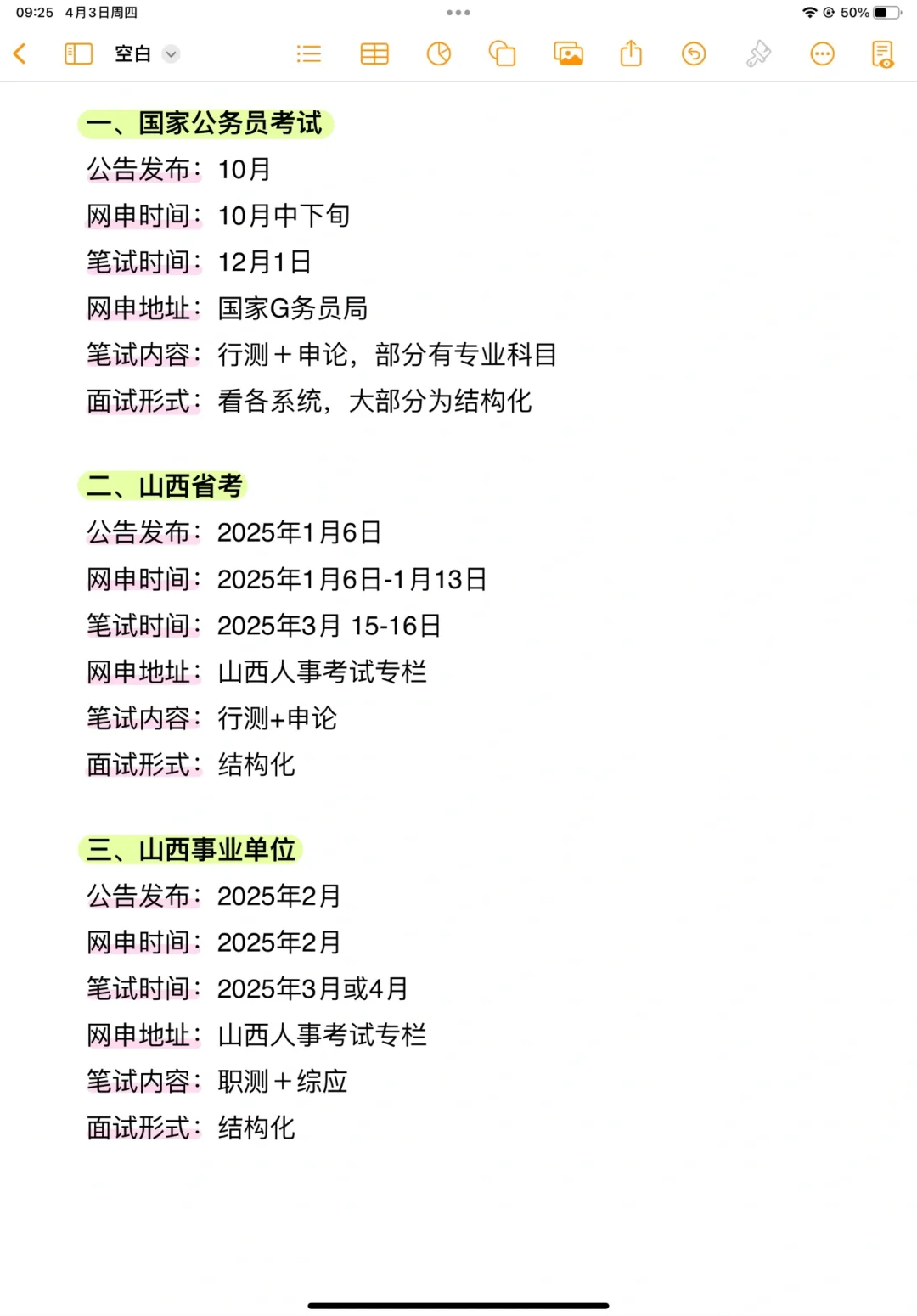 09:25 4月3日周四

50%

空白

一、国家公务员考试
公告发布：10月
网申时间：10月中下旬
笔试时间：12月1日
网申地址：国家G务员局
笔试内容：行测＋申论，部分有专业科目
面试形式：看各系统，大部分为结构化

二、山西省考
公告发布：2025年1月6日
网申时间：2025年1月6日-1月13日
笔试时间：2025年3月 15-16日
网申地址：山西人事考试专栏
笔试内容：行测+申论
面试形式：结构化

三、山西事业单位
公告发布：2025年2月
网申时间：2025年2月
笔试时间：2025年3月或4月
网申地址：山西人事考试专栏
笔试内容：职测＋综应
面试形式：结构化